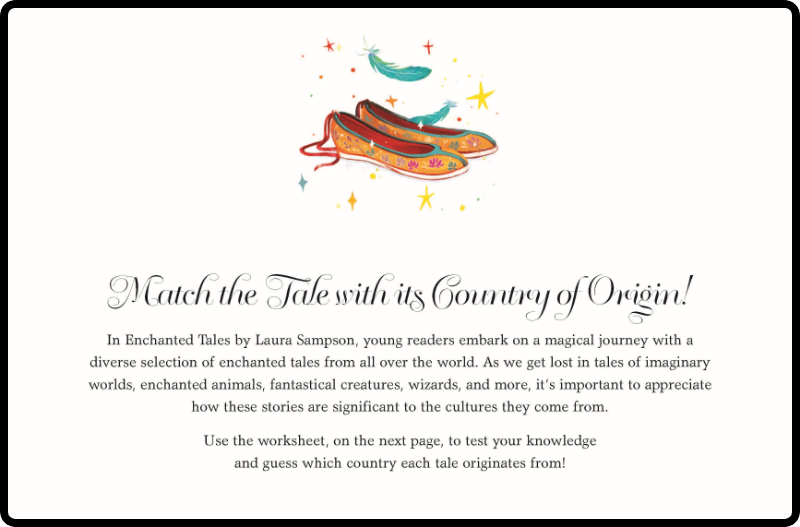 Match the Tale with its Country of Origin!

In Enchanted Tales by Laura Sampson, young readers embark on a magical journey with a diverse selection of enchanted tales from all over the world. As we get lost in tales of imaginary worlds, enchanted animals, fantastical creatures, wizards, and more, it's important to appreciate how these stories are significant to the cultures they come from.

Use the worksheet, on the next page, to test your knowledge and guess which country each tale originates from!